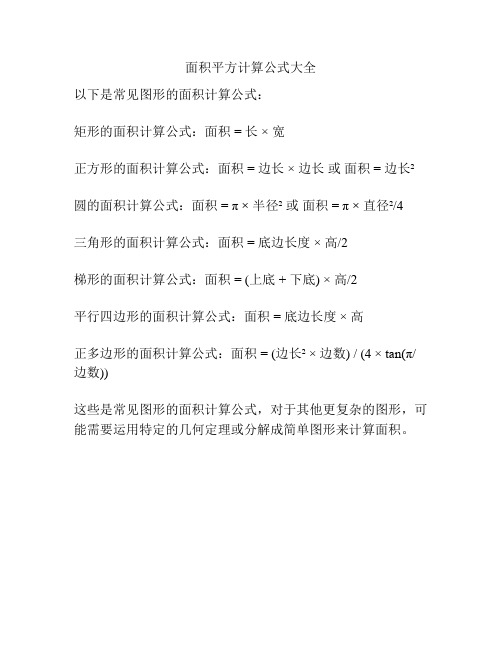 面积平方计算公式大全

以下是常见图形的面积计算公式：

矩形的面积计算公式：面积 = 长 × 宽

正方形的面积计算公式：面积 = 边长 × 边长 或 面积 = 边长²

圆的面积计算公式：面积 = π × 半径² 或 面积 = π × 直径²/4

三角形的面积计算公式：面积 = 底边长度 × 高/2

梯形的面积计算公式：面积 = (上底 + 下底) × 高/2

平行四边形的面积计算公式：面积 = 底边长度 × 高

正多边形的面积计算公式：面积 = (边长² × 边数) / (4 × tan(π/边数))

这些是常见图形的面积计算公式，对于其他更复杂的图形，可能需要运用特定的几何定理或分解成简单图形来计算面积。